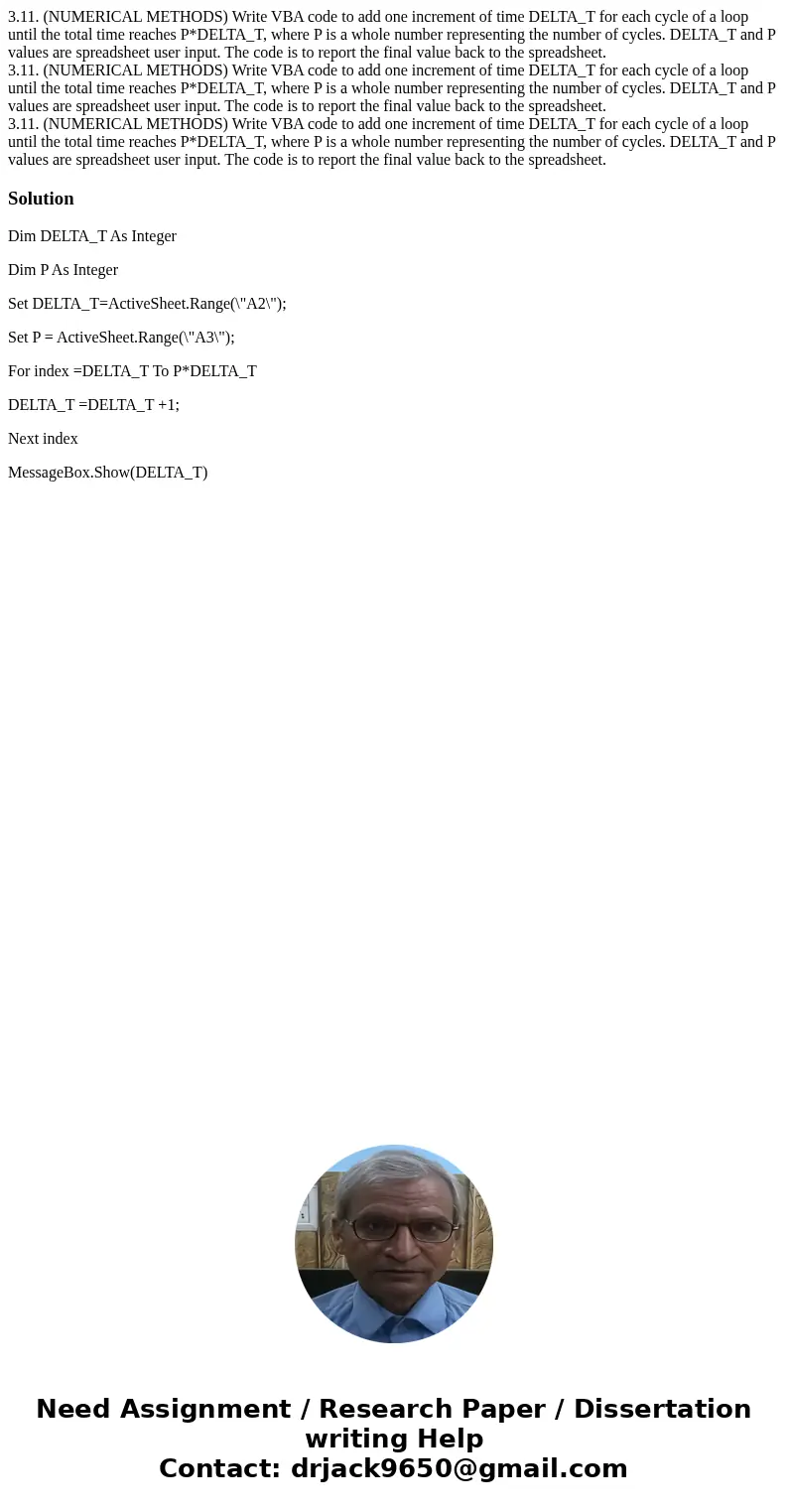 3.11. (NUMERICAL METHODS) Write VBA code to add one increment of time DELTA_T for each cycle of a loop until the total time reaches P*DELTA_T, where P is a whole number representing the number of cycles. DELTA_T and P values are spreadsheet user input. The code is to report the final value back to the spreadsheet.
3.11. (NUMERICAL METHODS) Write VBA code to add one increment of time DELTA_T for each cycle of a loop until the total time reaches P*DELTA_T, where P is a whole number representing the number of cycles. DELTA_T and P values are spreadsheet user input. The code is to report the final value back to the spreadsheet.
3.11. (NUMERICAL METHODS) Write VBA code to add one increment of time DELTA_T for each cycle of a loop until the total time reaches P*DELTA_T, where P is a whole number representing the number of cycles. DELTA_T and P values are spreadsheet user input. The code is to report the final value back to the spreadsheet.

Solution

Dim DELTA_T As Integer

Dim P As Integer

Set DELTA_T=ActiveSheet.Range(\"A2\");

Set P = ActiveSheet.Range(\"A3\");

For index =DELTA_T To P*DELTA_T

DELTA_T =DELTA_T +1;

Next index

MessageBox.Show(DELTA_T)

Need Assignment / Research Paper / Dissertation writing Help
Contact: drjack9650@gmail.com